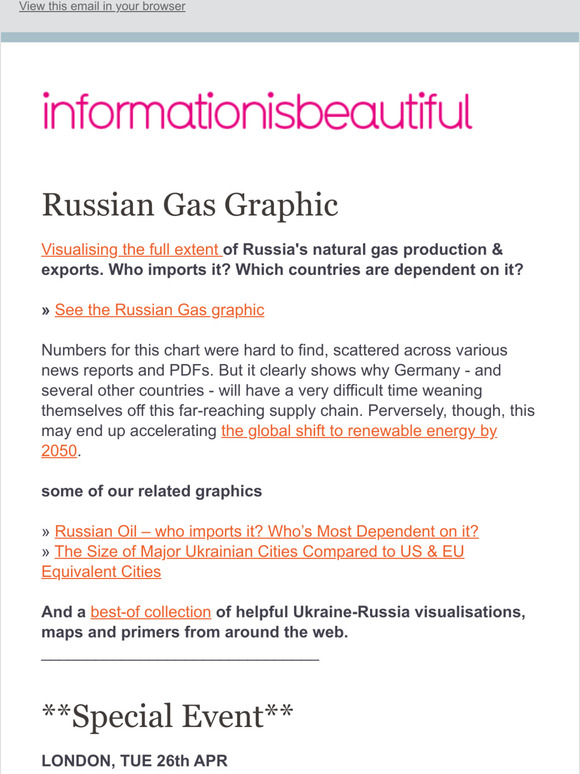 View this email in your browser

informationisbeautiful

Russian Gas Graphic

Visualising the full extent of Russia's natural gas production & exports. Who imports it? Which countries are dependent on it?

» See the Russian Gas graphic

Numbers for this chart were hard to find, scattered across various news reports and PDFs. But it clearly shows why Germany - and several other countries - will have a very difficult time weaning themselves off this far-reaching supply chain. Perversely, though, this may end up accelerating the global shift to renewable energy by 2050.

some of our related graphics

» Russian Oil – who imports it? Who's Most Dependent on it?
» The Size of Major Ukrainian Cities Compared to US & EU Equivalent Cities

And a best-of collection of helpful Ukraine-Russia visualisations, maps and primers from around the web.

**Special Event**

LONDON, TUE 26th APR